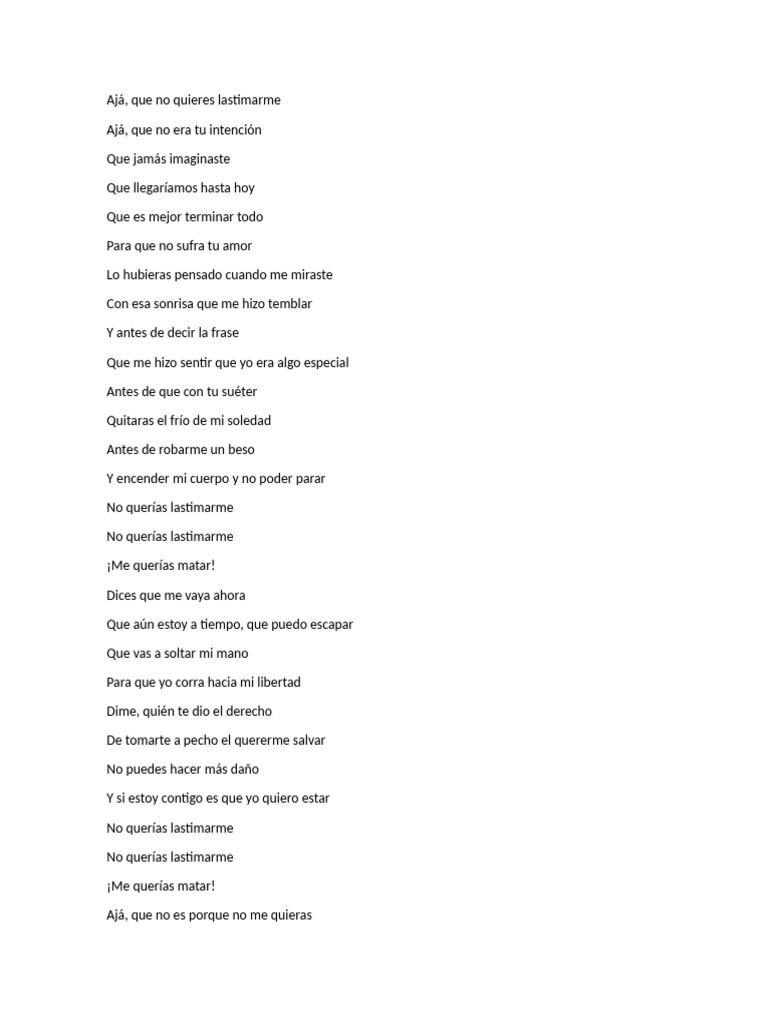 Ajá, que no quieres lastimarme

Ajá, que no era tu intención

Que jamás imaginaste

Que llegaríamos hasta hoy

Que es mejor terminar todo

Para que no sufra tu amor

Lo hubieras pensado cuando me miraste

Con esa sonrisa que me hizo temblar

Y antes de decir la frase

Que me hizo sentir que yo era algo especial

Antes de que con tu suéter

Quitaras el frío de mi soledad

Antes de robarme un beso

Y encender mi cuerpo y no poder parar

No querías lastimarme

No querías lastimarme

¡Me querías matar!

Dices que me vaya ahora

Que aún estoy a tiempo, que puedo escapar

Que vas a soltar mi mano

Para que yo corra hacia mi libertad

Dime, quién te dio el derecho

De tomarte a pecho el quererme salvar

No puedes hacer más daño

Y si estoy contigo es que yo quiero estar

No querías lastimarme

No querías lastimarme

¡Me querías matar!

Ajá, que no es porque no me quieras